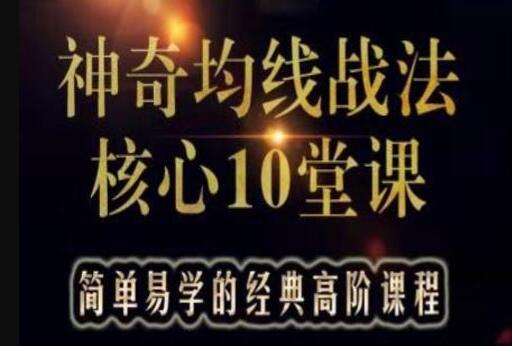 神奇均线战法
核心10堂课

简单易学的经典高阶课程